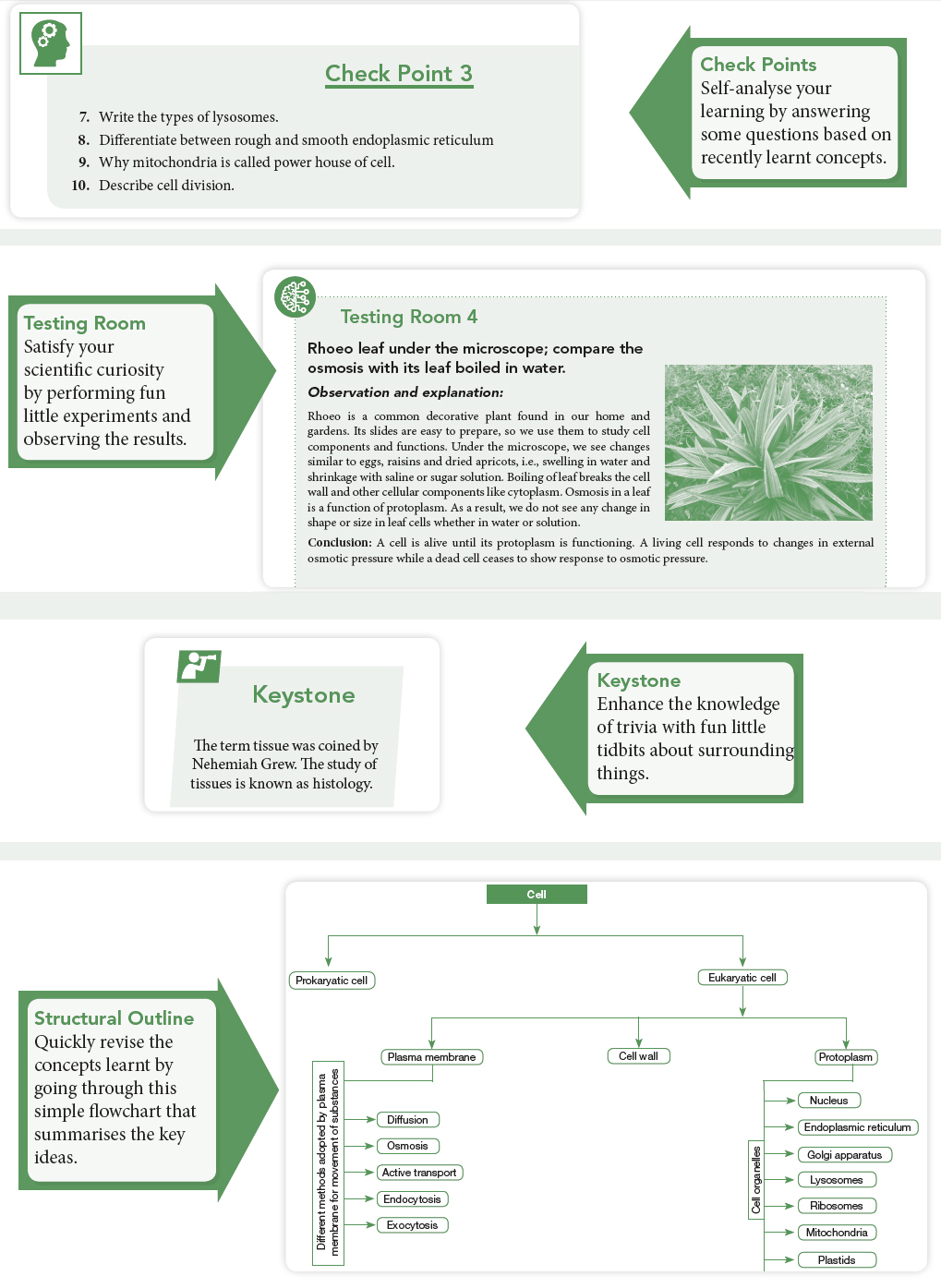 Check Point 3

7. Write the types of lysosomes.
8. Differentiate between rough and smooth endoplasmic reticulum
9. Why mitochondria is called power house of cell.
10. Describe cell division.

Check Points
Self-analyse your learning by answering some questions based on recently learnt concepts.

Testing Room
Satisfy your scientific curiosity by performing fun little experiments and observing the results.

Testing Room 4

Rhoeo leaf under the microscope; compare the osmosis with its leaf boiled in water.

Observation and explanation:

Rhoeo is a common decorative plant found in our home and gardens. Its slides are easy to prepare, so we use them to study cell components and functions. Under the microscope, we see changes similar to eggs, raisins and dried apricots, i.e., swelling in water and shrinkage with saline or sugar solution. Boiling of leaf breaks the cell wall and other cellular components like cytoplasm. Osmosis in a leaf is a function of protoplasm. As a result, we do not see any change in shape or size in leaf cells whether in water or solution.

Conclusion: A cell is alive until its protoplasm is functioning. A living cell responds to changes in external osmotic pressure while a dead cell ceases to show response to osmotic pressure.

Keystone

The term tissue was coined by Nehemiah Grew. The study of tissues is known as histology.

Keystone
Enhance the knowledge of trivia with fun little tidbits about surrounding things.

Structural Outline
Quickly revise the concepts learnt by going through this simple flowchart that summarises the key ideas.

Cell
Prokaryatic cell
Eukaryatic cell
Plasma membrane
Cell wall
Protoplasm
Different methods adopted by plasma membrane for movement of substances
Diffusion
Osmosis
Active transport
Endocytosis
Exocytosis
Cell organelles
Nucleus
Endoplasmic reticulum
Golgi apparatus
Lysosomes
Ribosomes
Mitochondria
Plastids